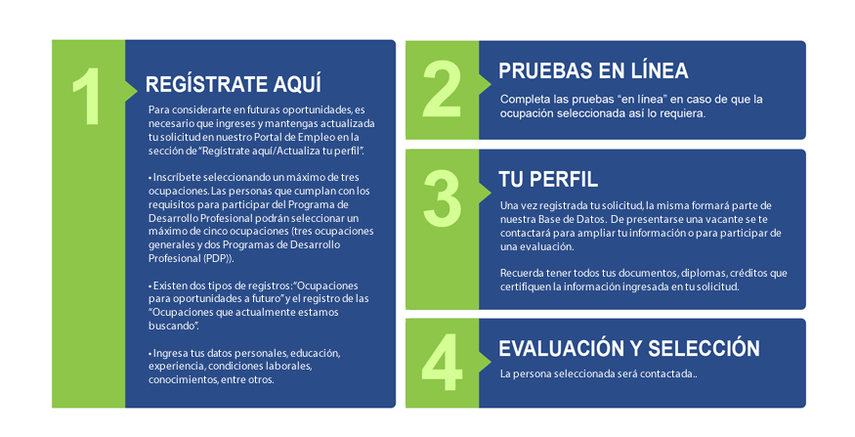 1

REGÍSTRATE AQUÍ

Para considerarte en futuras oportunidades, es necesario que ingreses y mantengas actualizada tu solicitud en nuestro Portal de Empleo en la sección de "Regístrate aquí/Actualiza tu perfil".

• Inscríbete seleccionando un máximo de tres ocupaciones. Las personas que cumplan con los requisitos para participar del Programa de Desarrollo Profesional podrán seleccionar un máximo de cinco ocupaciones (tres ocupaciones generales y dos Programas de Desarrollo Profesional (PDP)).

• Existen dos tipos de registros: "Ocupaciones para oportunidades a futuro" y el registro de las "Ocupaciones que actualmente estamos buscando".

• Ingresa tus datos personales, educación, experiencia, condiciones laborales, conocimientos, entre otros.

2

PRUEBAS EN LÍNEA

Completa las pruebas "en línea" en caso de que la ocupación seleccionada así lo requiera.

3

TU PERFIL

Una vez registrada tu solicitud, la misma formará parte de nuestra Base de Datos. De presentarse una vacante se te contactará para ampliar tu información o para participar de una evaluación.

Recuerda tener todos tus documentos, diplomas, créditos que certifiquen la información ingresada en tu solicitud.

4

EVALUACIÓN Y SELECCIÓN

La persona seleccionada será contactada..